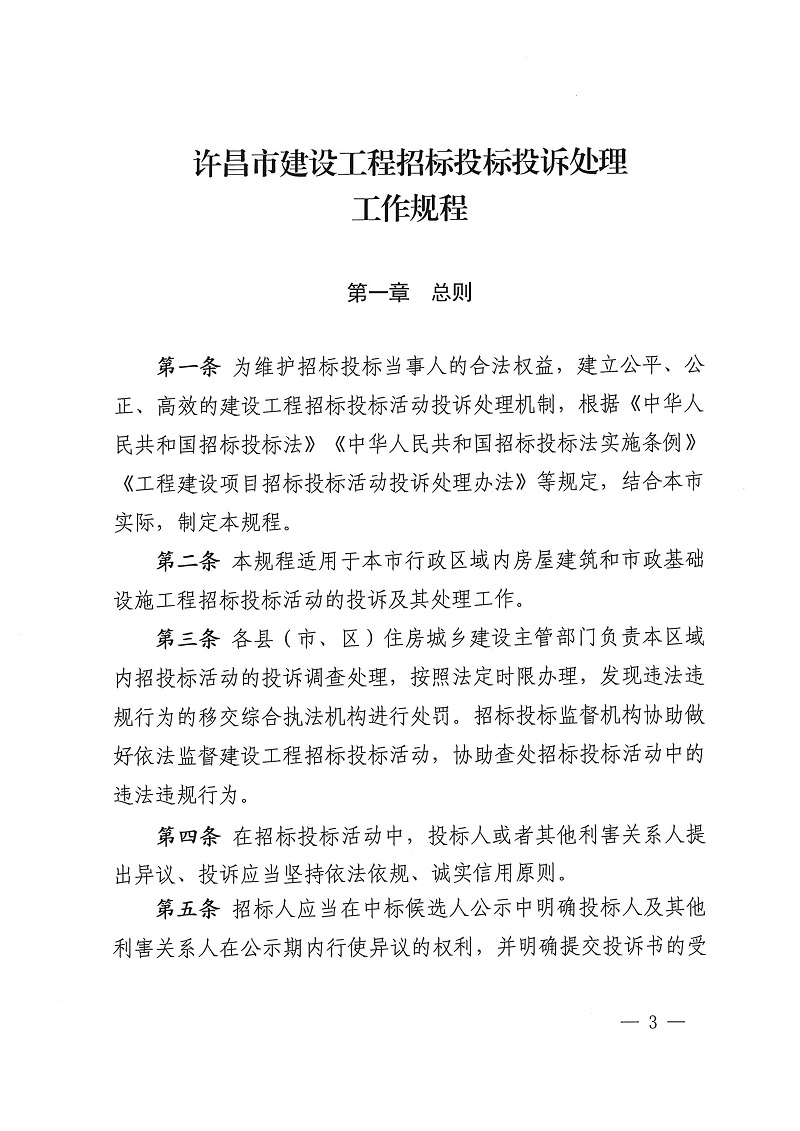 许昌市建设工程招标投标投诉处理
工作规程

第一章　总则

第一条　为维护招标投标当事人的合法权益，建立公平、公正、高效的建设工程招标投标活动投诉处理机制，根据《中华人民共和国招标投标法》《中华人民共和国招标投标法实施条例》《工程建设项目招标投标活动投诉处理办法》等规定，结合本市实际，制定本规程。

第二条　本规程适用于本市行政区域内房屋建筑和市政基础设施工程招标投标活动的投诉及其处理工作。

第三条　各县（市、区）住房城乡建设主管部门负责本区域内招投标活动的投诉调查处理，按照法定时限办理，发现违法违规行为的移交综合执法机构进行处罚。招标投标监督机构协助做好依法监督建设工程招标投标活动，协助查处招标投标活动中的违法违规行为。

第四条　在招标投标活动中，投标人或者其他利害关系人提出异议、投诉应当坚持依法依规、诚实信用原则。

第五条　招标人应当在中标候选人公示中明确投标人及其他利害关系人在公示期内行使异议的权利，并明确提交投诉书的受

— 3 —